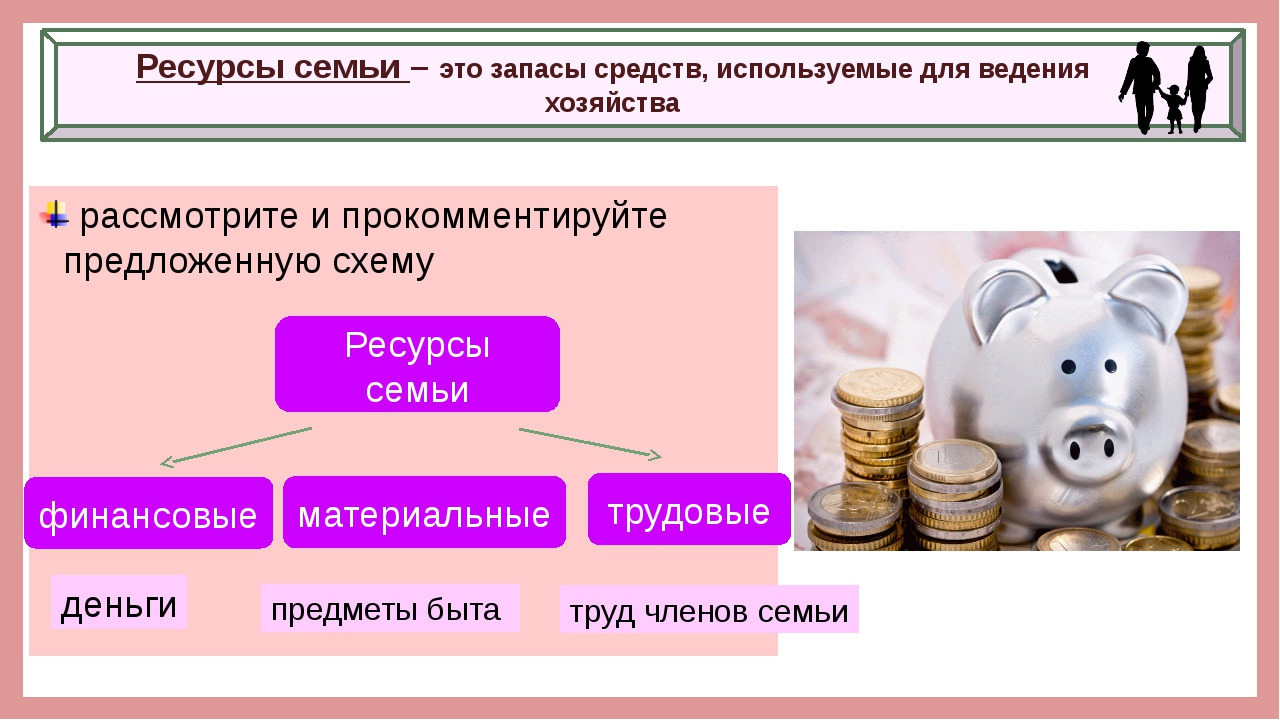 Ресурсы семьи – это запасы средств, используемые для ведения хозяйства

рассмотрите и прокомментируйте предложенную схему

Ресурсы семьи

финансовые

материальные

трудовые

деньги

предметы быта

труд членов семьи